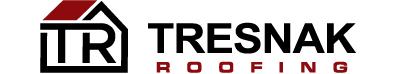 TR
TRESNAK
ROOFING